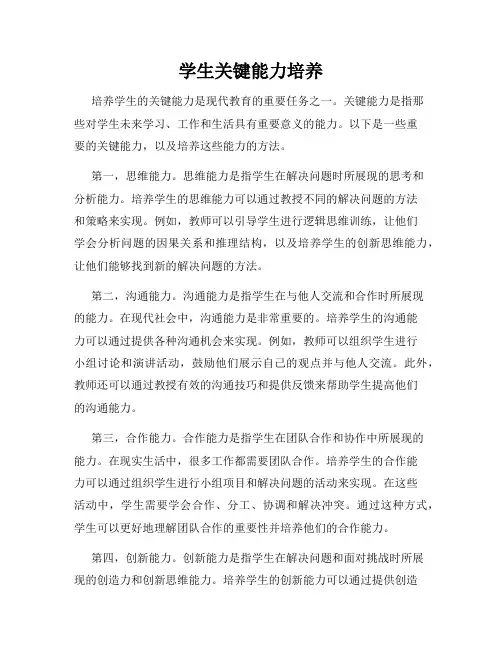 学生关键能力培养

培养学生的关键能力是现代教育的重要任务之一。关键能力是指那些对学生未来学习、工作和生活具有重要意义的能力。以下是一些重要的关键能力，以及培养这些能力的方法。

第一，思维能力。思维能力是指学生在解决问题时所展现的思考和分析能力。培养学生的思维能力可以通过教授不同的解决问题的方法和策略来实现。例如，教师可以引导学生进行逻辑思维训练，让他们学会分析问题的因果关系和推理结构，以及培养学生的创新思维能力，让他们能够找到新的解决问题的方法。

第二，沟通能力。沟通能力是指学生在与他人交流和合作时所展现的能力。在现代社会中，沟通能力是非常重要的。培养学生的沟通能力可以通过提供各种沟通机会来实现。例如，教师可以组织学生进行小组讨论和演讲活动，鼓励他们展示自己的观点并与他人交流。此外，教师还可以通过教授有效的沟通技巧和提供反馈来帮助学生提高他们的沟通能力。

第三，合作能力。合作能力是指学生在团队合作和协作中所展现的能力。在现实生活中，很多工作都需要团队合作。培养学生的合作能力可以通过组织学生进行小组项目和解决问题的活动来实现。在这些活动中，学生需要学会合作、分工、协调和解决冲突。通过这种方式，学生可以更好地理解团队合作的重要性并培养他们的合作能力。

第四，创新能力。创新能力是指学生在解决问题和面对挑战时所展现的创造力和创新思维能力。培养学生的创新能力可以通过提供创造